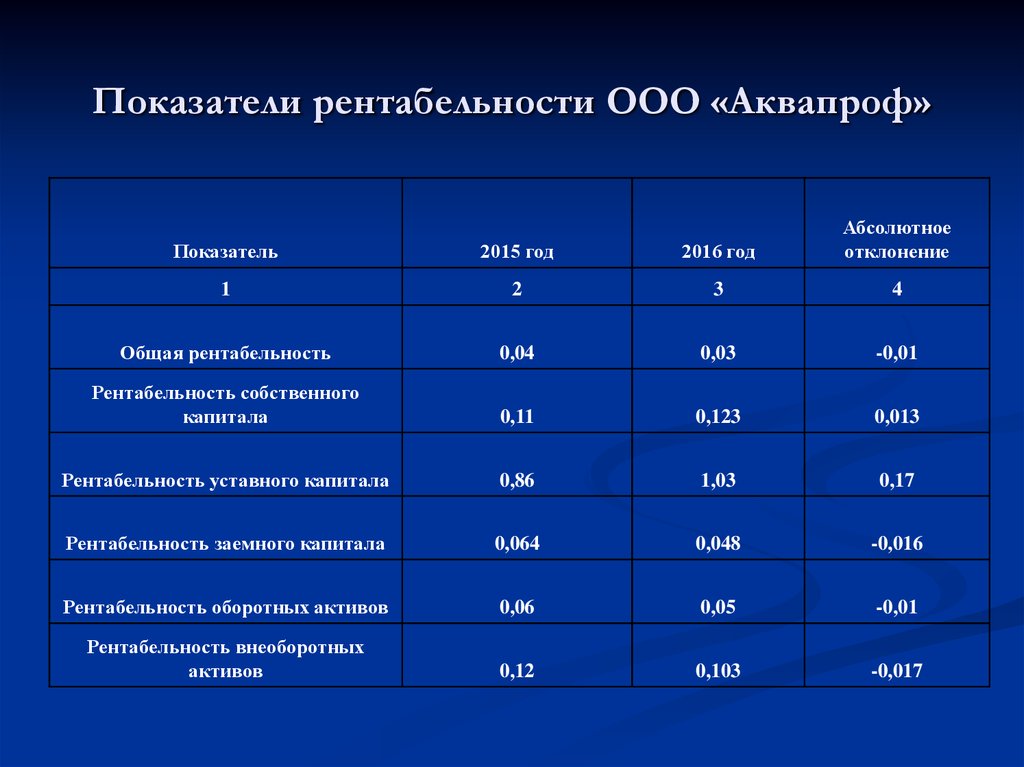 Показатели рентабельности ООО «Аквапроф»

| Показатель | 2015 год | 2016 год | Абсолютное отклонение |
|---|---|---|---|
| 1 | 2 | 3 | 4 |
| Общая рентабельность | 0,04 | 0,03 | -0,01 |
| Рентабельность собственного капитала | 0,11 | 0,123 | 0,013 |
| Рентабельность уставного капитала | 0,86 | 1,03 | 0,17 |
| Рентабельность заемного капитала | 0,064 | 0,048 | -0,016 |
| Рентабельность оборотных активов | 0,06 | 0,05 | -0,01 |
| Рентабельность внеоборотных активов | 0,12 | 0,103 | -0,017 |